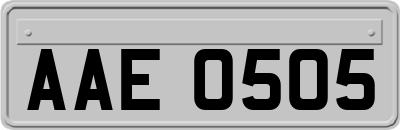 AAE 0505